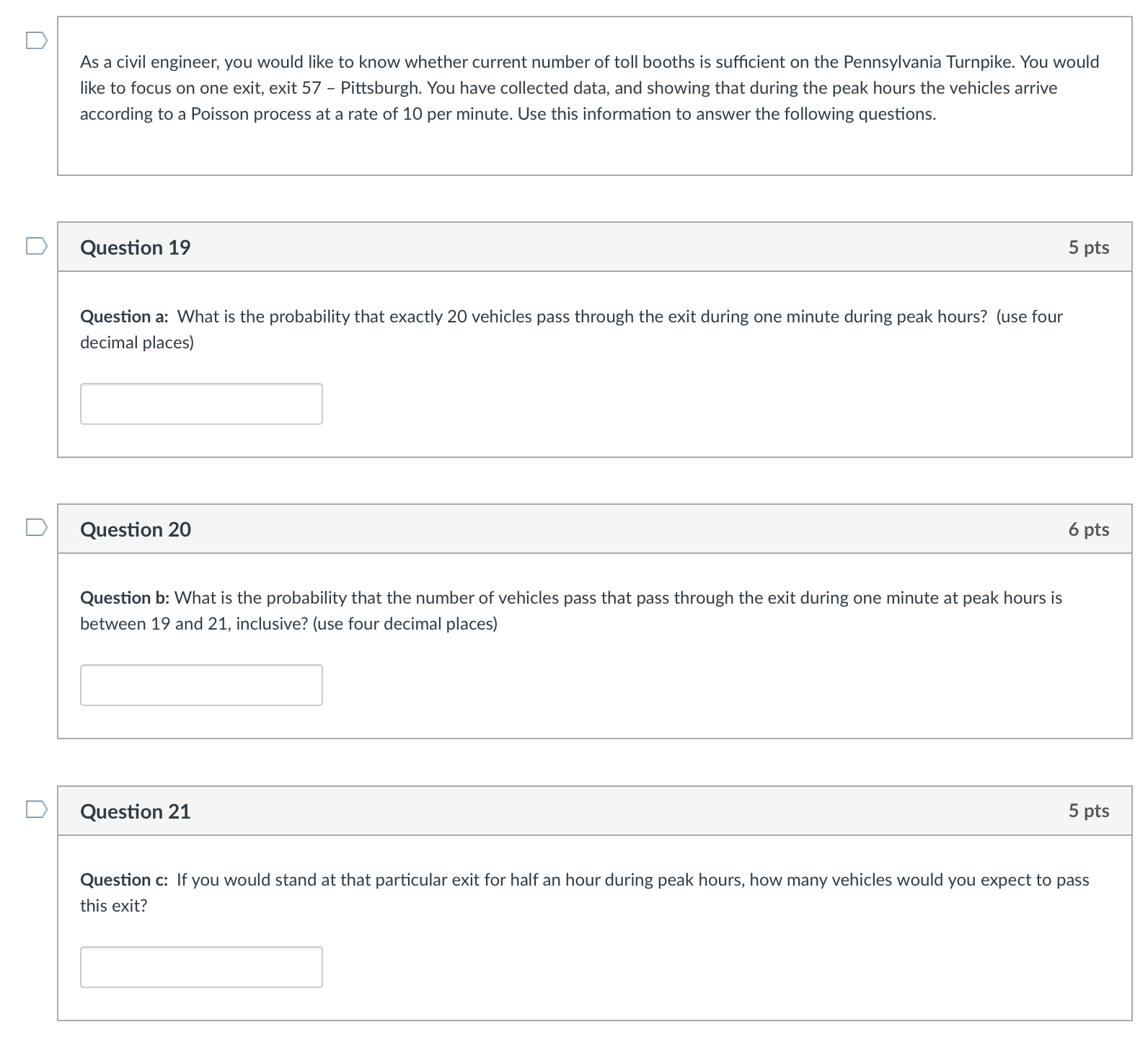 As a civil engineer, you would like to know whether current number of toll booths is sufficient on the Pennsylvania Turnpike. You would like to focus on one exit, exit 57 – Pittsburgh. You have collected data, and showing that during the peak hours the vehicles arrive according to a Poisson process at a rate of 10 per minute. Use this information to answer the following questions.

Question 19

5 pts

Question a: What is the probability that exactly 20 vehicles pass through the exit during one minute during peak hours? (use four decimal places)

Question 20

6 pts

Question b: What is the probability that the number of vehicles pass that pass through the exit during one minute at peak hours is between 19 and 21, inclusive? (use four decimal places)

Question 21

5 pts

Question c: If you would stand at that particular exit for half an hour during peak hours, how many vehicles would you expect to pass this exit?